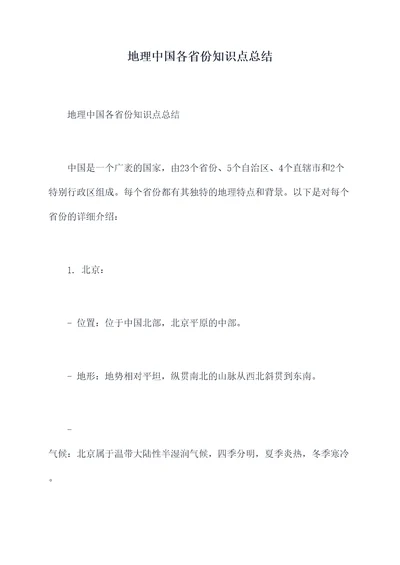 地理中国各省份知识点总结

地理中国各省份知识点总结

中国是一个广袤的国家，由23个省份、5个自治区、4个直辖市和2个特别行政区组成。每个省份都有其独特的地理特点和背景。以下是对每个省份的详细介绍：

1. 北京：

- 位置：位于中国北部，北京平原的中部。

- 地形：地势相对平坦，纵贯南北的山脉从西北斜贯到东南。

-
气候：北京属于温带大陆性半湿润气候，四季分明，夏季炎热，冬季寒冷。